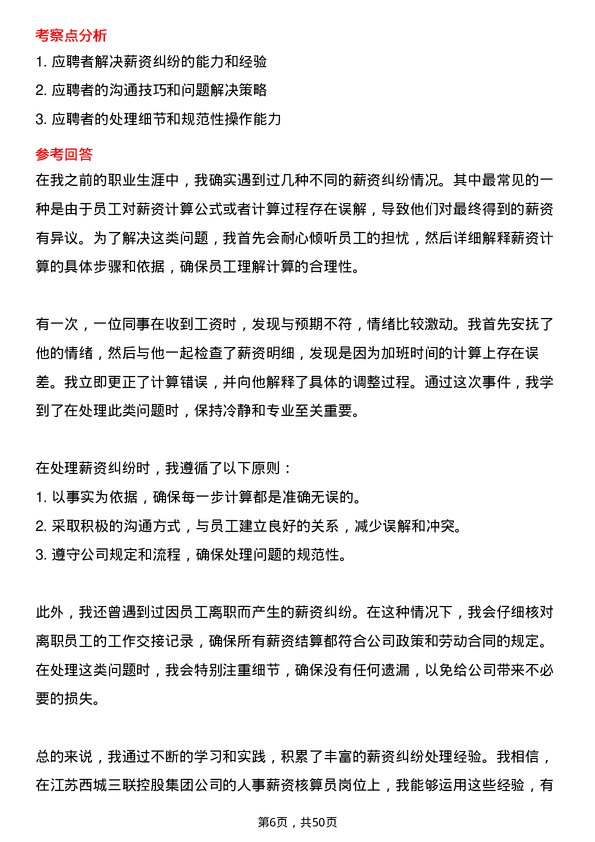 考察点分析

1. 应聘者解决薪资纠纷的能力和经验

2. 应聘者的沟通技巧和问题解决策略

3. 应聘者的处理细节和规范性操作能力

参考回答

在我之前的职业生涯中，我确实遇到过几种不同的薪资纠纷情况。其中最常见的一种是由于员工对薪资计算公式或者计算过程存在误解，导致他们对最终得到的薪资有异议。为了解决这类问题，我首先会耐心倾听员工的担忧，然后详细解释薪资计算的具体步骤和依据，确保员工理解计算的合理性。

有一次，一位同事在收到工资时，发现与预期不符，情绪比较激动。我首先安抚了他的情绪，然后与他一起检查了薪资明细，发现是因为加班时间的计算上存在误差。我立即更正了计算错误，并向他解释了具体的调整过程。通过这次事件，我学到了在处理此类问题时，保持冷静和专业至关重要。

在处理薪资纠纷时，我遵循了以下原则：

1. 以事实为依据，确保每一步计算都是准确无误的。

2. 采取积极的沟通方式，与员工建立良好的关系，减少误解和冲突。

3. 遵守公司规定和流程，确保处理问题的规范性。

此外，我还曾遇到过因员工离职而产生的薪资纠纷。在这种情况下，我会仔细核对离职员工的工作交接记录，确保所有薪资结算都符合公司政策和劳动合同的规定。在处理这类问题时，我会特别注重细节，确保没有任何遗漏，以免给公司带来不必要的损失。

总的来说，我通过不断的学习和实践，积累了丰富的薪资纠纷处理经验。我相信，在江苏西城三联控股集团公司的人事薪资核算员岗位上，我能够运用这些经验，有

第6页，共50页